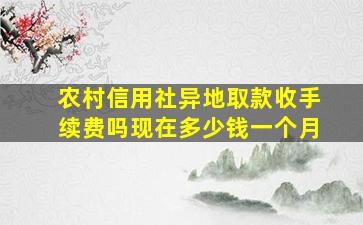 农村信用社异地取款收手续费吗现在多少钱一个月